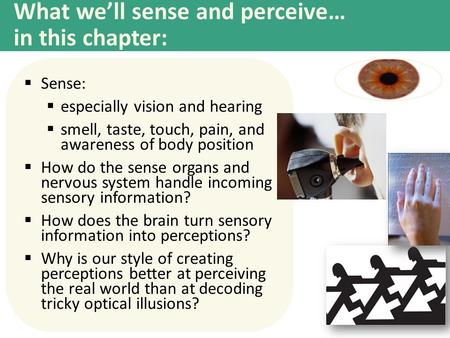 What we'll sense and perceive… in this chapter:

▪ Sense:
▪ especially vision and hearing
▪ smell, taste, touch, pain, and awareness of body position
▪ How do the sense organs and nervous system handle incoming sensory information?
▪ How does the brain turn sensory information into perceptions?
▪ Why is our style of creating perceptions better at perceiving the real world than at decoding tricky optical illusions?